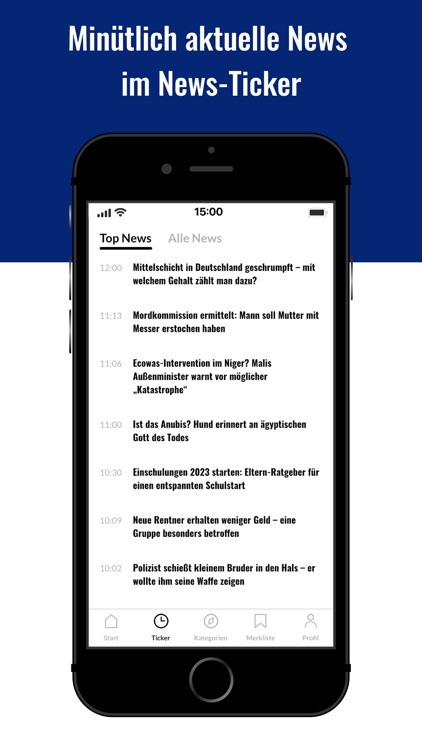 Minütlich aktuelle News im News-Ticker

15:00

Top News Alle News

12:00 Mittelschicht in Deutschland geschrumpft – mit welchem Gehalt zählt man dazu?

11:13 Mordkommission ermittelt: Mann soll Mutter mit Messer erstochen haben

11:06 Ecowas-Intervention im Niger? Malis Außenminister warnt vor möglicher „Katastrophe“

11:00 Ist das Anubis? Hund erinnert an ägyptischen Gott des Todes

10:30 Einschulungen 2023 starten: Eltern-Ratgeber für einen entspannten Schulstart

10:09 Neue Rentner erhalten weniger Geld – eine Gruppe besonders betroffen

10:02 Polizist schießt kleinem Bruder in den Hals – er wollte ihm seine Waffe zeigen

Start Ticker Kategorien Merkliste Profil